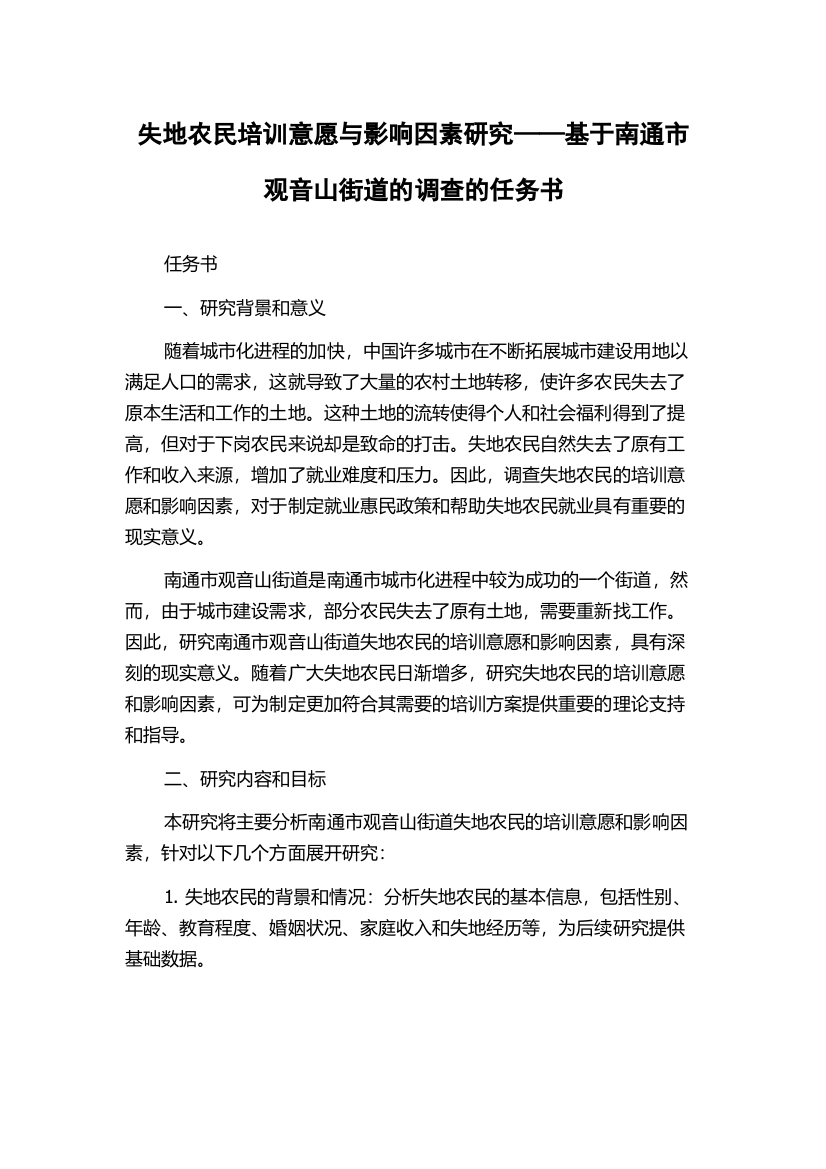 失地农民培训意愿与影响因素研究——基于南通市观音山街道的调查的任务书

任务书

一、研究背景和意义

随着城市化进程的加快，中国许多城市在不断拓展城市建设用地以满足人口的需求，这就导致了大量的农村土地转移，使许多农民失去了原本生活和工作的土地。这种土地的流转使得个人和社会福利得到了提高，但对于下岗农民来说却是致命的打击。失地农民自然失去了原有工作和收入来源，增加了就业难度和压力。因此，调查失地农民的培训意愿和影响因素，对于制定就业惠民政策和帮助失地农民就业具有重要的现实意义。

南通市观音山街道是南通市城市化进程中较为成功的一个街道，然而，由于城市建设需求，部分农民失去了原有土地，需要重新找工作。因此，研究南通市观音山街道失地农民的培训意愿和影响因素，具有深刻的现实意义。随着广大失地农民日渐增多，研究失地农民的培训意愿和影响因素，可为制定更加符合其需要的培训方案提供重要的理论支持和指导。

二、研究内容和目标

本研究将主要分析南通市观音山街道失地农民的培训意愿和影响因素，针对以下几个方面展开研究：

1. 失地农民的背景和情况：分析失地农民的基本信息，包括性别、年龄、教育程度、婚姻状况、家庭收入和失地经历等，为后续研究提供基础数据。